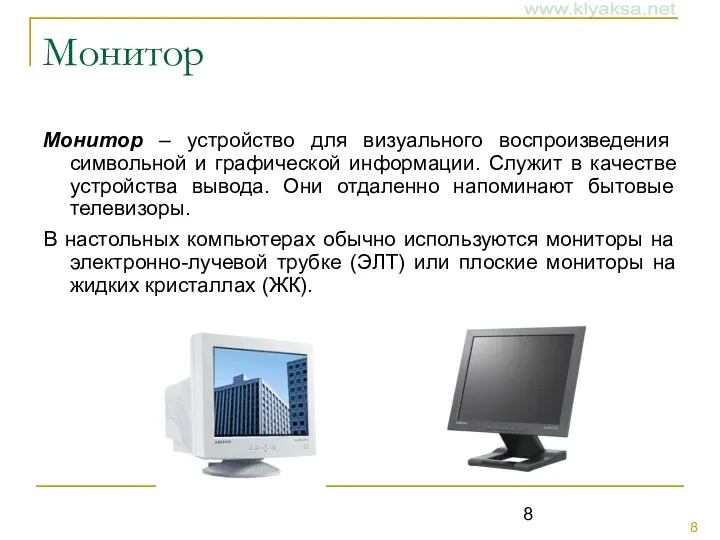 www.klyaksa.net

Монитор

Монитор – устройство для визуального воспроизведения символьной и графической информации. Служит в качестве устройства вывода. Они отдаленно напоминают бытовые телевизоры.

В настольных компьютерах обычно используются мониторы на электронно-лучевой трубке (ЭЛТ) или плоские мониторы на жидких кристаллах (ЖК).

8

8